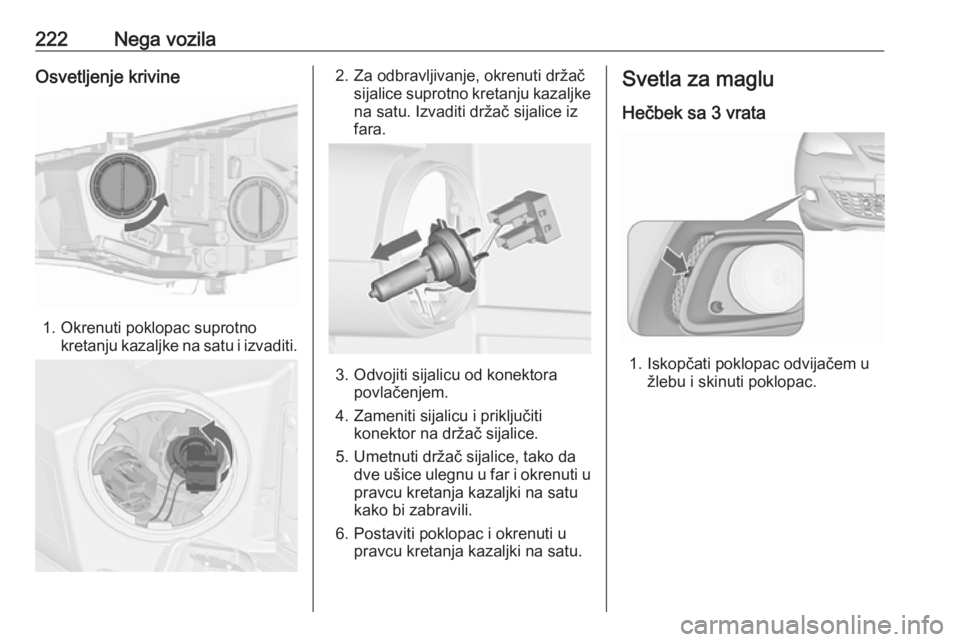 222 Nega vozila

Osvetljenje krivine

1. Okrenuti poklopac suprotno kretanju kazaljke na satu i izvaditi.

2. Za odbravljivanje, okrenuti držač sijalice suprotno kretanju kazaljke na satu. Izvaditi držač sijalice iz fara.

3. Odvojiti sijalicu od konektora povlačenjem.

4. Zameniti sijalicu i priključiti konektor na držač sijalice.

5. Umetnuti držač sijalice, tako da dve ušice ulegnu u far i okrenuti u pravcu kretanja kazaljki na satu kako bi zabravili.

6. Postaviti poklopac i okrenuti u pravcu kretanja kazaljki na satu.

Svetla za maglu

Hečbek sa 3 vrata

1. Iskopčati poklopac odvijačem u žlebu i skinuti poklopac.

carmanualsonline.info